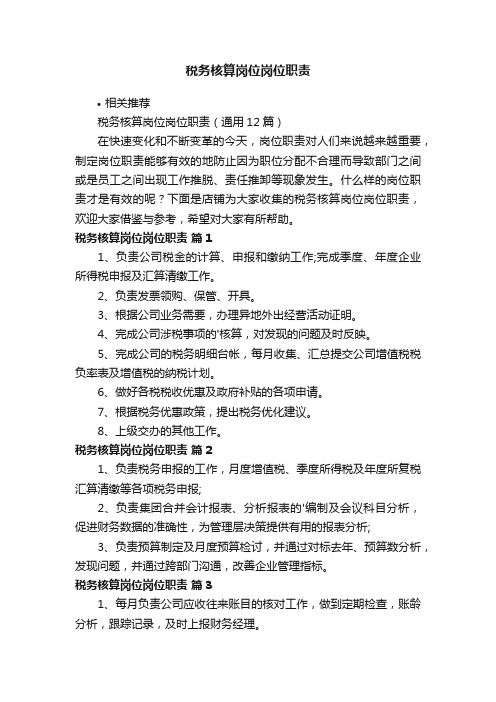 税务核算岗位岗位职责

• 相关推荐

税务核算岗位岗位职责（通用12篇）

在快速变化和不断变革的今天，岗位职责对人们来说越来越重要，制定岗位职责能够有效的地防止因为职位分配不合理而导致部门之间或是员工之间出现工作推脱、责任推卸等现象发生。什么样的岗位职责才是有效的呢？下面是店铺为大家收集的税务核算岗位岗位职责，欢迎大家借鉴与参考，希望对大家有所帮助。

税务核算岗位岗位职责 篇1

1、负责公司税金的计算、申报和缴纳工作;完成季度、年度企业所得税申报及汇算清缴工作。

2、负责发票领购、保管、开具。

3、根据公司业务需要，办理异地外出经营活动证明。

4、完成公司涉税事项的'核算，对发现的问题及时反映。

5、完成公司的税务明细台帐，每月收集、汇总提交公司增值税税负率表及增值税的纳税计划。

6、做好各税税收优惠及政府补贴的各项申请。

7、根据税务优惠政策，提出税务优化建议。

8、上级交办的其他工作。

税务核算岗位岗位职责 篇2

1、负责税务申报的工作，月度增值税、季度所得税及年度所复税汇算清缴等各项税务申报;

2、负责集团合并会计报表、分析报表的'编制及会议科目分析，促进财务数据的准确性，为管理层决策提供有用的报表分析;

3、负责预算制定及月度预算检讨，并通过对标去年、预算数分析，发现问题，并通过跨部门沟通，改善企业管理指标。

税务核算岗位岗位职责 篇3

1、每月负责公司应收往来账目的核对工作，做到定期检查，账龄分析，跟踪记录，及时上报财务经理。